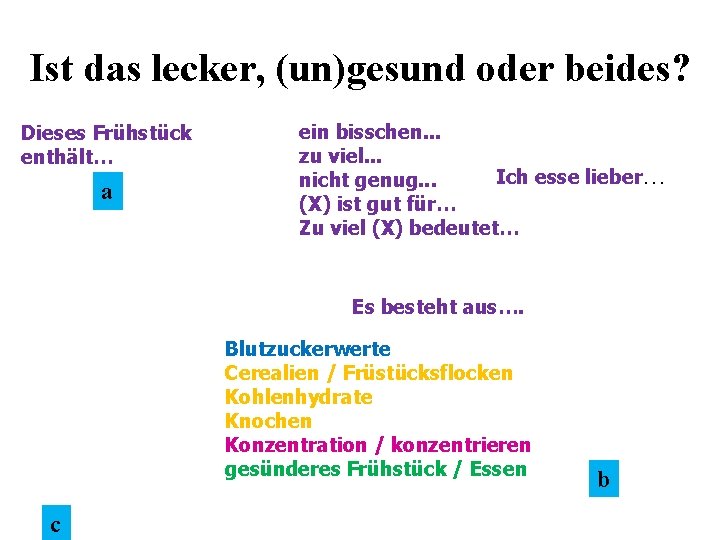 Ist das lecker, (un)gesund oder beides?

Dieses Frühstück enthält…

a

ein bisschen...
zu viel...
nicht genug...
(X) ist gut für…
Zu viel (X) bedeutet…

Ich esse lieber…

Es besteht aus….

Blutzuckerwerte
Cerealien / Früstücksflocken
Kohlenhydrate
Knochen
Konzentration / konzentrieren
gesünderes Frühstück / Essen

b

c